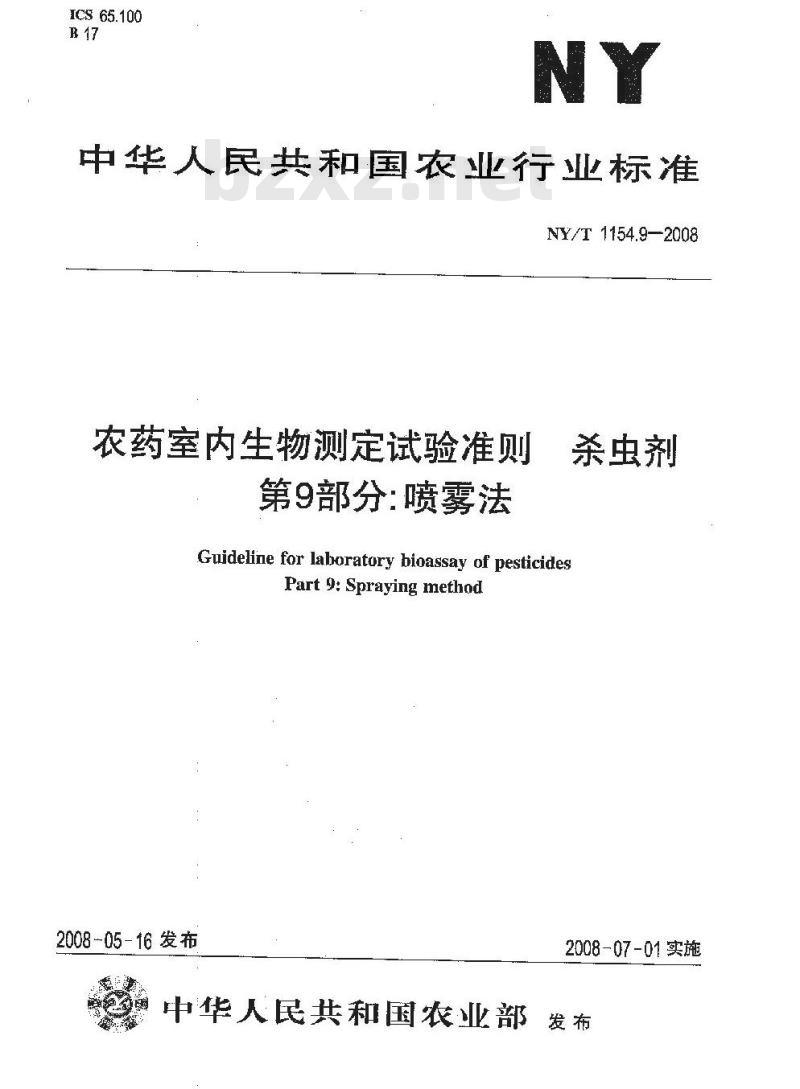 ICS 65.100
B 17

NY

中华人民共和国农业行业标准

bzxz.net

NY/T 1154.9—2008

农药室内生物测定试验准则 杀虫剂
第9部分:喷雾法

Guideline for laboratory bioassay of pesticides
Part 9: Spraying method

2008-05-16 发布

2008-07-01 实施

中华人民共和国农业部 发布